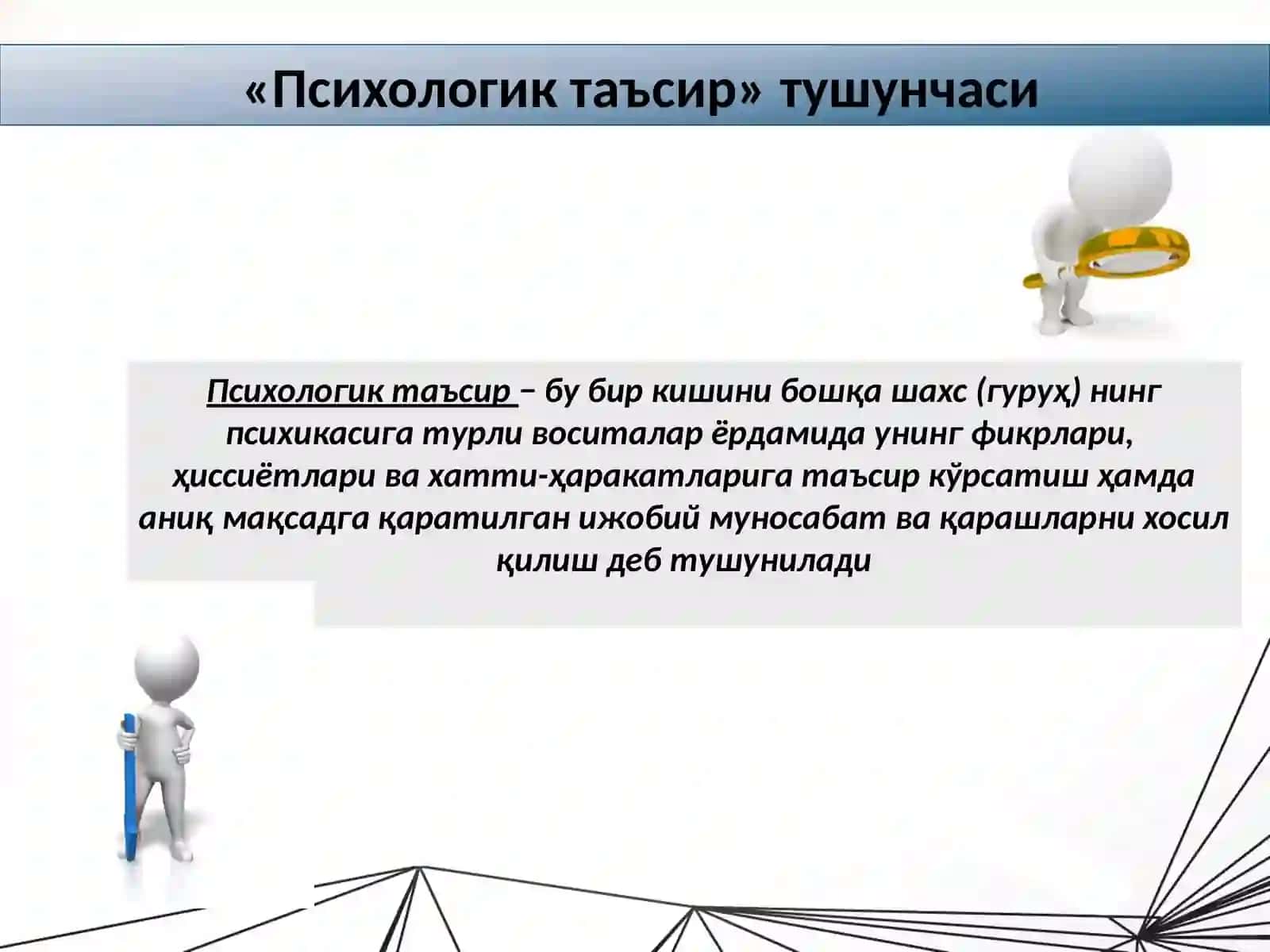 «Психологик таъсир» тушунчаси

Психологик таъсир – бу бир кишини бошқа шахс (гуруҳ) нинг психикасига турли воситалар ёрдамида унинг фикрлари, ҳиссиётлари ва хатти-ҳаракатларига таъсир кўрсатиш ҳамда аниқ мақсадга қаратилган ижобий муносабат ва қарашларни хосил қилиш деб тушунилади